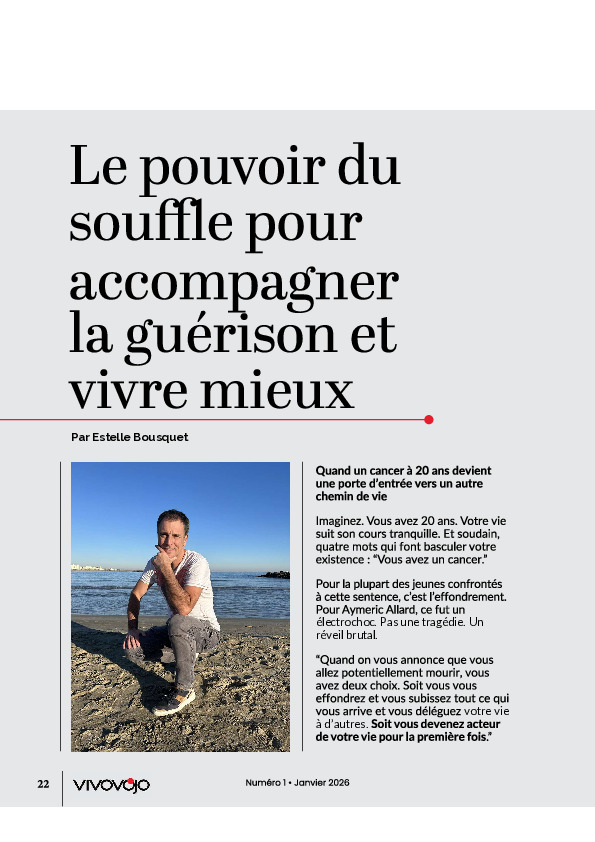 Le pouvoir du souffle pour accompagner la guérison et vivre mieux

Par Estelle Bousquet

Quand un cancer à 20 ans devient une porte d'entrée vers un autre chemin de vie

Imaginez. Vous avez 20 ans. Votre vie suit son cours tranquille. Et soudain, quatre mots qui font basculer votre existence : "Vous avez un cancer."

Pour la plupart des jeunes confrontés à cette sentence, c'est l'effondrement. Pour Aymeric Allard, ce fut un électrochoc. Pas une tragédie. Un réveil brutal.

"Quand on vous annonce que vous allez potentiellement mourir, vous avez deux choix. Soit vous vous effondrez et vous subissez tout ce qui vous arrive et vous déléguez votre vie à d'autres. Soit vous devenez acteur de votre vie pour la première fois."

22 vivovojo Numéro 1 • Janvier 2026